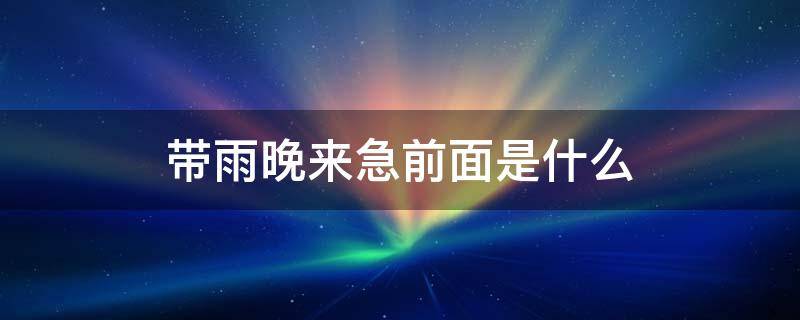 带雨晚来急前面是什么